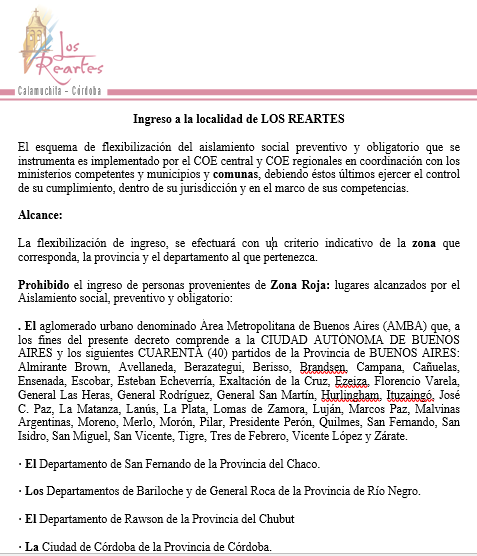 Los Reartes
Calamuchita - Córdoba

Ingreso a la localidad de LOS REARTES

El esquema de flexibilización del aislamiento social preventivo y obligatorio que se instrumenta es implementado por el COE central y COE regionales en coordinación con los ministerios competentes y municipios y comunas, debiendo éstos últimos ejercer el control de su cumplimiento, dentro de su jurisdicción y en el marco de sus competencias.

Alcance:

La flexibilización de ingreso, se efectuará con un criterio indicativo de la zona que corresponda, la provincia y el departamento al que pertenezca.

Prohibido el ingreso de personas provenientes de Zona Roja: lugares alcanzados por el Aislamiento social, preventivo y obligatorio:

. El aglomerado urbano denominado Área Metropolitana de Buenos Aires (AMBA) que, a los fines del presente decreto comprende a la CIUDAD AUTÓNOMA DE BUENOS AIRES y los siguientes CUARENTA (40) partidos de la Provincia de BUENOS AIRES: Almirante Brown, Avellaneda, Berazategui, Berisso, Brandsen, Campana, Cañuelas, Ensenada, Escobar, Esteban Echeverría, Exaltación de la Cruz, Ezeiza, Florencio Varela, General Las Heras, General Rodríguez, General San Martín, Hurlingham, Ituzaingó, José C. Paz, La Matanza, Lanús, La Plata, Lomas de Zamora, Luján, Marcos Paz, Malvinas Argentinas, Moreno, Merlo, Morón, Pilar, Presidente Perón, Quilmes, San Fernando, San Isidro, San Miguel, San Vicente, Tigre, Tres de Febrero, Vicente López y Zárate.

· El Departamento de San Fernando de la Provincia del Chaco.

· Los Departamentos de Bariloche y de General Roca de la Provincia de Río Negro.

· El Departamento de Rawson de la Provincia del Chubut

· La Ciudad de Córdoba de la Provincia de Córdoba.